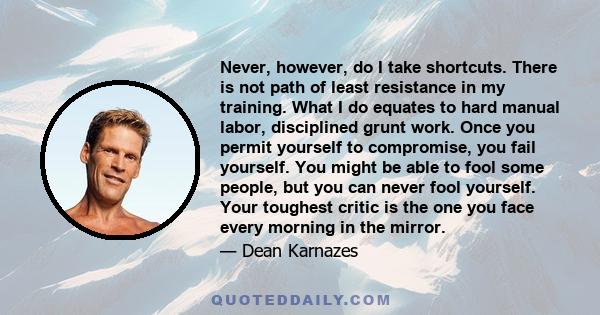 Never, however, do I take shortcuts. There is not path of least resistance in my training. What I do equates to hard manual labor, disciplined grunt work. Once you permit yourself to compromise, you fail yourself. You might be able to fool some people, but you can never fool yourself. Your toughest critic is the one you face every morning in the mirror.

— Dean Karnazes

QUOTEDDAILY.COM